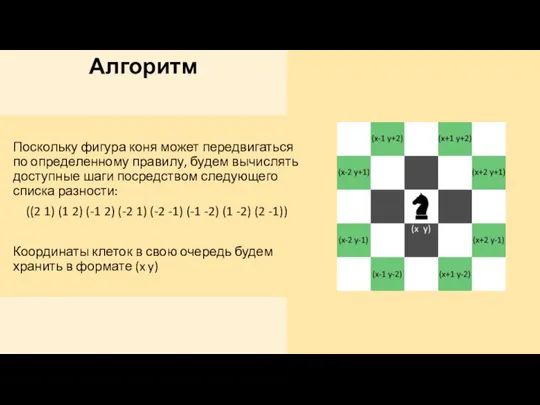 Алгоритм

Поскольку фигура коня может передвигаться по определенному правилу, будем вычислять доступные шаги посредством следующего списка разности:

((2 1) (1 2) (-1 2) (-2 1) (-2 -1) (-1 -2) (1 -2) (2 -1))

Координаты клеток в свою очередь будем хранить в формате (x y)

(x-1 y+2)
(x+1 y+2)
(x-2 y+1)
(x+2 y+1)
(x y)
(x-2 y-1)
(x+2 y-1)
(x-1 y-2)
(x+1 y-2)